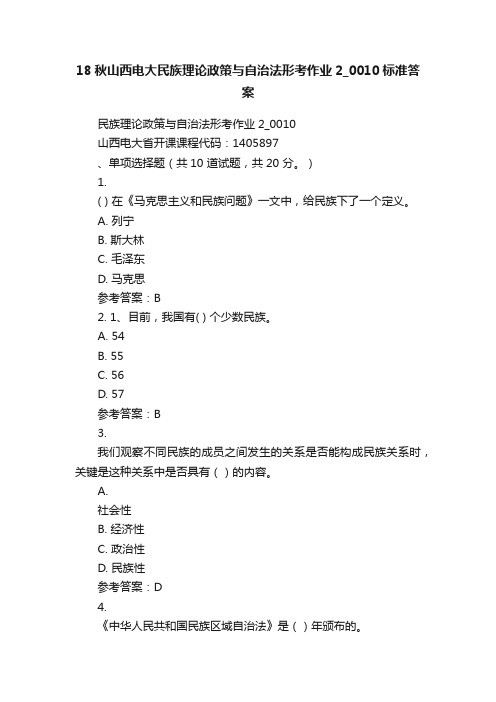 18 秋山西电大民族理论政策与自治法形考作业 2_0010 标准答案

民族理论政策与自治法形考作业 2_0010
山西电大省开课课程代码：1405897
、单项选择题（共 10 道试题，共 20 分。）
1.
( ) 在《马克思主义和民族问题》一文中，给民族下了一个定义。
A. 列宁
B. 斯大林
C. 毛泽东
D. 马克思
参考答案：B
2. 1、目前，我国有( ) 个少数民族。
A. 54
B. 55
C. 56
D. 57
参考答案：B
3.
我们观察不同民族的成员之间发生的关系是否能构成民族关系时，关键是这种关系中是否具有（ ）的内容。
A.
社会性
B. 经济性
C. 政治性
D. 民族性
参考答案：D
4.
《中华人民共和国民族区域自治法》是（ ）年颁布的。